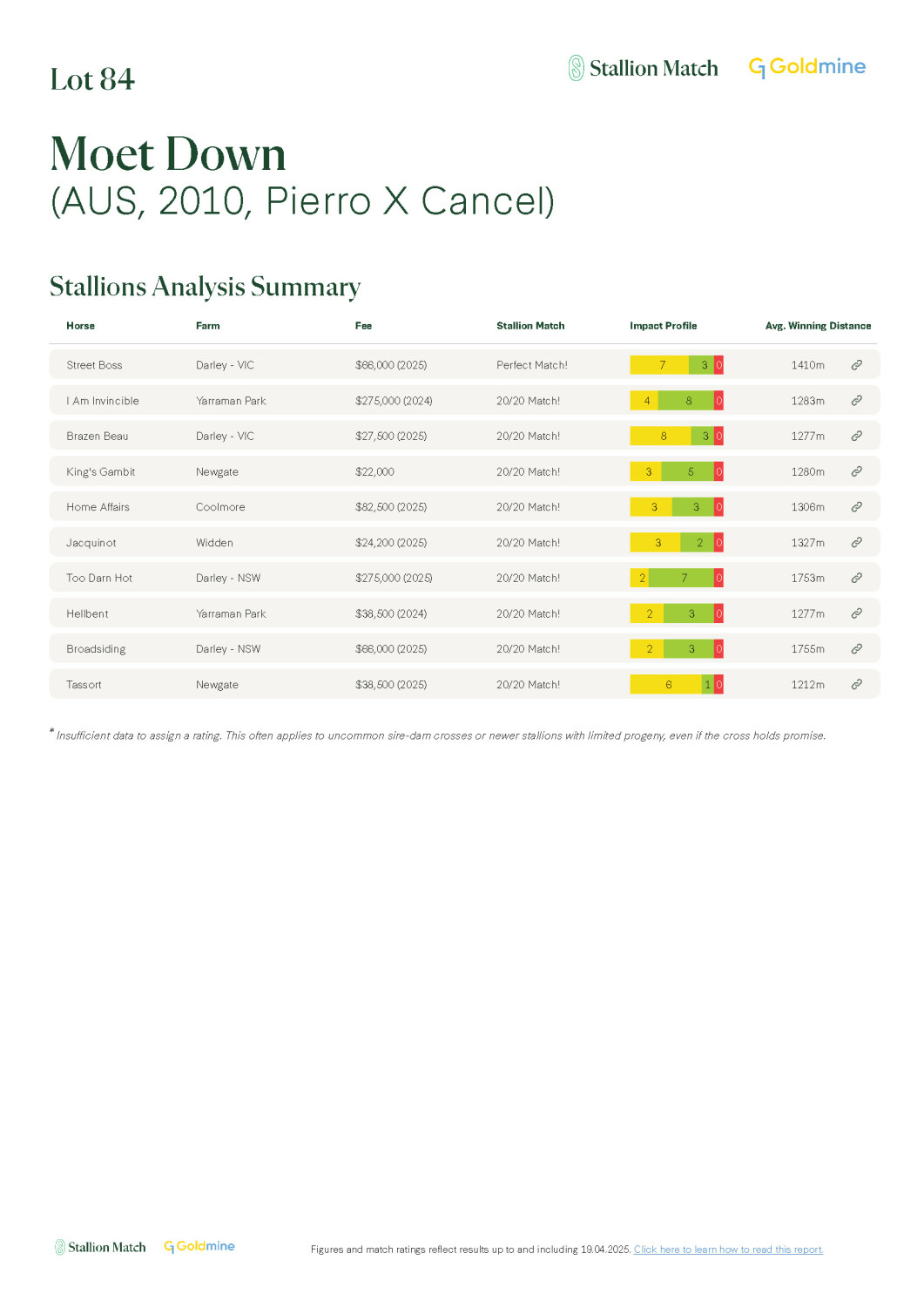 Lot 84

Stallion Match Goldmine

Moet Down
(AUS, 2010, Pierro X Cancel)

Stallions Analysis Summary

| Horse | Farm | Fee | Stallion Match | Impact Profile | Avg. Winning Distance |
|---|---|---|---|---|---|
| Street Boss | Darley - VIC | $66,000 (2025) | Perfect Match! | 7 3 0 | 1410m |
| I Am Invincible | Yarraman Park | $275,000 (2024) | 20/20 Match! | 4 8 0 | 1283m |
| Brazen Beau | Darley - VIC | $27,500 (2025) | 20/20 Match! | 8 3 0 | 1277m |
| King's Gambit | Newgate | $22,000 | 20/20 Match! | 3 5 0 | 1280m |
| Home Affairs | Coolmore | $82,500 (2025) | 20/20 Match! | 3 3 0 | 1306m |
| Jacquinot | Widden | $24,200 (2025) | 20/20 Match! | 3 2 0 | 1327m |
| Too Darn Hot | Darley - NSW | $275,000 (2025) | 20/20 Match! | 2 7 0 | 1753m |
| Hellbent | Yarraman Park | $38,500 (2024) | 20/20 Match! | 2 3 0 | 1277m |
| Broadsiding | Darley - NSW | $66,000 (2025) | 20/20 Match! | 2 3 0 | 1755m |
| Tassort | Newgate | $38,500 (2025) | 20/20 Match! | 6 1 0 | 1212m |

* Insufficient data to assign a rating. This often applies to uncommon sire-dam crosses or newer stallions with limited progeny, even if the cross holds promise.

Stallion Match Goldmine

Figures and match ratings reflect results up to and including 19.04.2025. Click here to learn how to read this report.